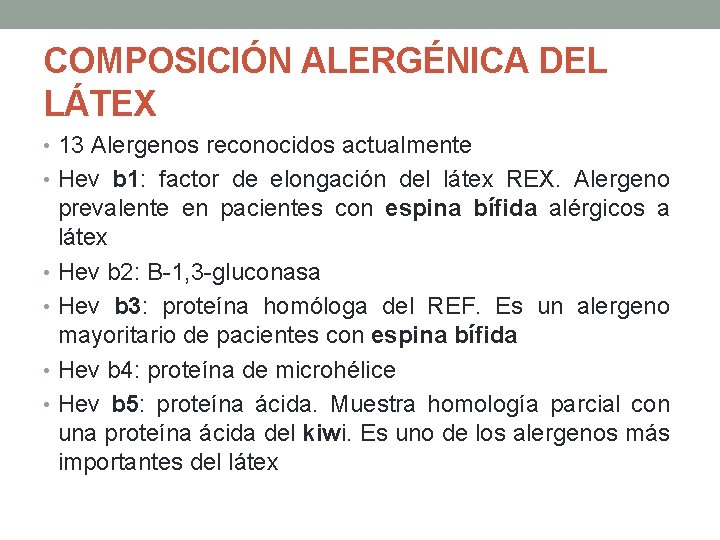 COMPOSICIÓN ALERGÉNICA DEL LÁTEX

• 13 Alergenos reconocidos actualmente
• Hev b1: factor de elongación del látex REX. Alergeno prevalente en pacientes con espina bífida alérgicos a látex
• Hev b2: B-1,3-gluconasa
• Hev b3: proteína homóloga del REF. Es un alergeno mayoritario de pacientes con espina bífida
• Hev b4: proteína de microhélice
• Hev b5: proteína ácida. Muestra homología parcial con una proteína ácida del kiwi. Es uno de los alergenos más importantes del látex